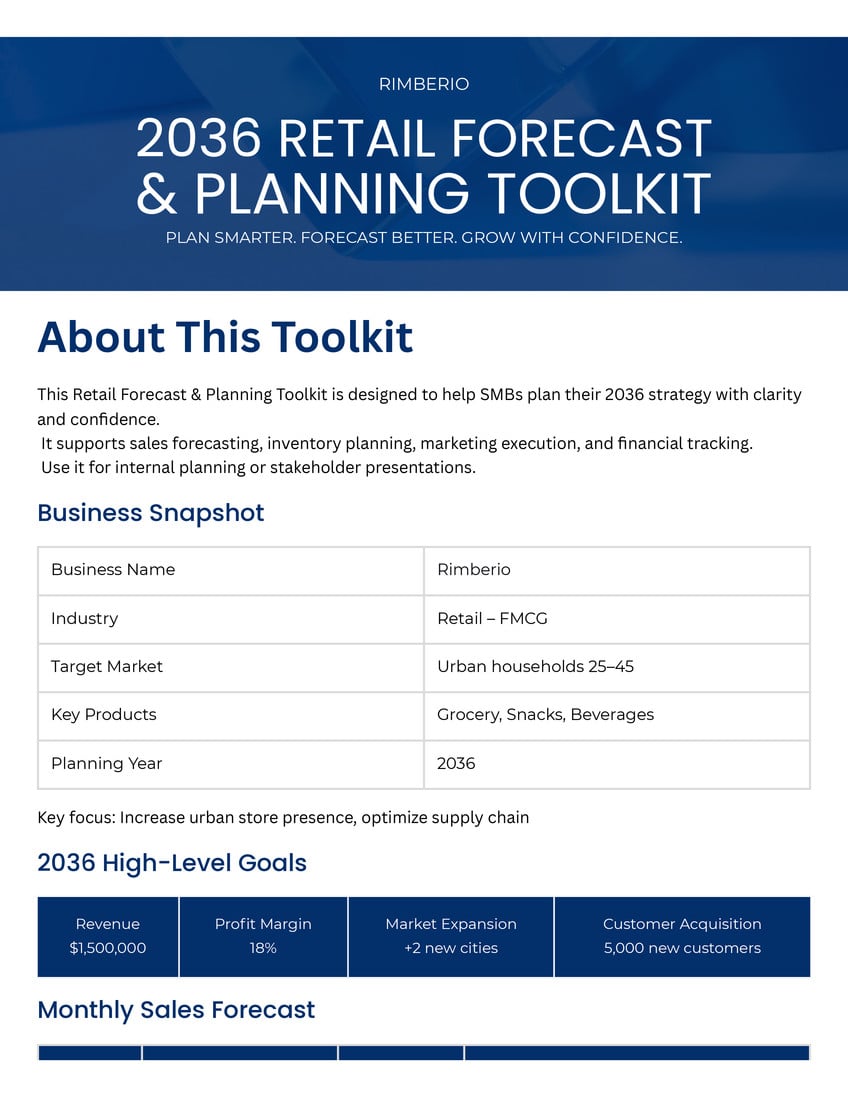 RIMBERIO

2036 RETAIL FORECAST & PLANNING TOOLKIT

PLAN SMARTER. FORECAST BETTER. GROW WITH CONFIDENCE.

About This Toolkit

This Retail Forecast & Planning Toolkit is designed to help SMBs plan their 2036 strategy with clarity and confidence.
It supports sales forecasting, inventory planning, marketing execution, and financial tracking.
Use it for internal planning or stakeholder presentations.

Business Snapshot

| Business Name | Rimberio |
|---|---|
| Industry | Retail – FMCG |
| Target Market | Urban households 25–45 |
| Key Products | Grocery, Snacks, Beverages |
| Planning Year | 2036 |

Key focus: Increase urban store presence, optimize supply chain

2036 High-Level Goals

| Revenue $1,500,000 | Profit Margin 18% | Market Expansion +2 new cities | Customer Acquisition 5,000 new customers |
|---|---|---|---|

Monthly Sales Forecast